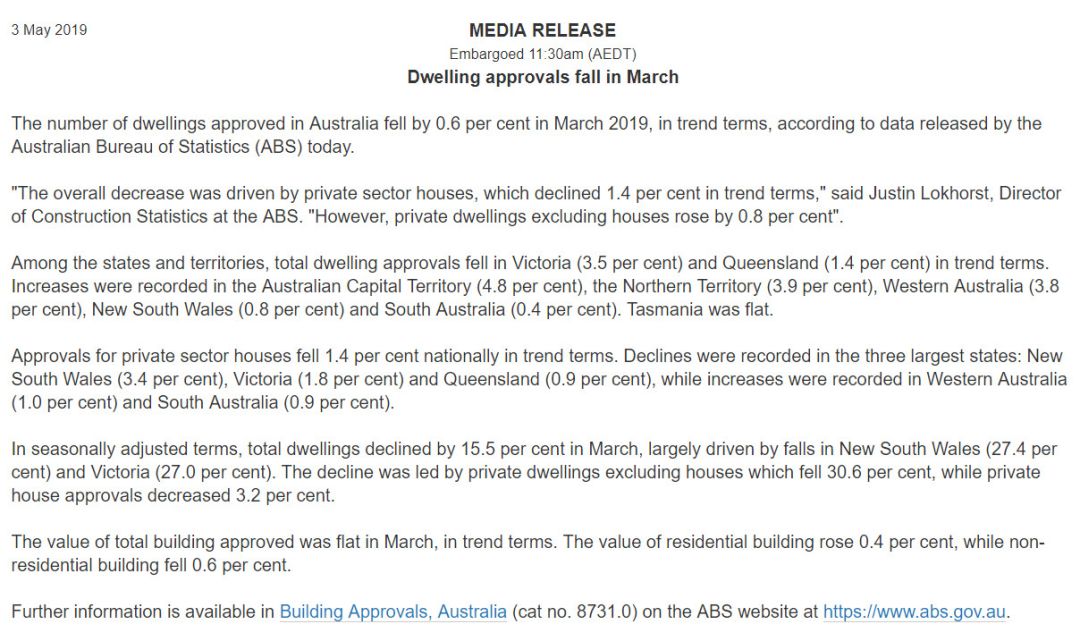 3 May 2019

MEDIA RELEASE

Embargoed 11:30am (AEDT)

Dwelling approvals fall in March

The number of dwellings approved in Australia fell by 0.6 per cent in March 2019, in trend terms, according to data released by the Australian Bureau of Statistics (ABS) today.

"The overall decrease was driven by private sector houses, which declined 1.4 per cent in trend terms," said Justin Lokhorst, Director of Construction Statistics at the ABS. "However, private dwellings excluding houses rose by 0.8 per cent".

Among the states and territories, total dwelling approvals fell in Victoria (3.5 per cent) and Queensland (1.4 per cent) in trend terms. Increases were recorded in the Australian Capital Territory (4.8 per cent), the Northern Territory (3.9 per cent), Western Australia (3.8 per cent), New South Wales (0.8 per cent) and South Australia (0.4 per cent). Tasmania was flat.

Approvals for private sector houses fell 1.4 per cent nationally in trend terms. Declines were recorded in the three largest states: New South Wales (3.4 per cent), Victoria (1.8 per cent) and Queensland (0.9 per cent), while increases were recorded in Western Australia (1.0 per cent) and South Australia (0.9 per cent).

In seasonally adjusted terms, total dwellings declined by 15.5 per cent in March, largely driven by falls in New South Wales (27.4 per cent) and Victoria (27.0 per cent). The decline was led by private dwellings excluding houses which fell 30.6 per cent, while private house approvals decreased 3.2 per cent.

The value of total building approved was flat in March, in trend terms. The value of residential building rose 0.4 per cent, while non-residential building fell 0.6 per cent.

Further information is available in Building Approvals, Australia (cat no. 8731.0) on the ABS website at https://www.abs.gov.au.